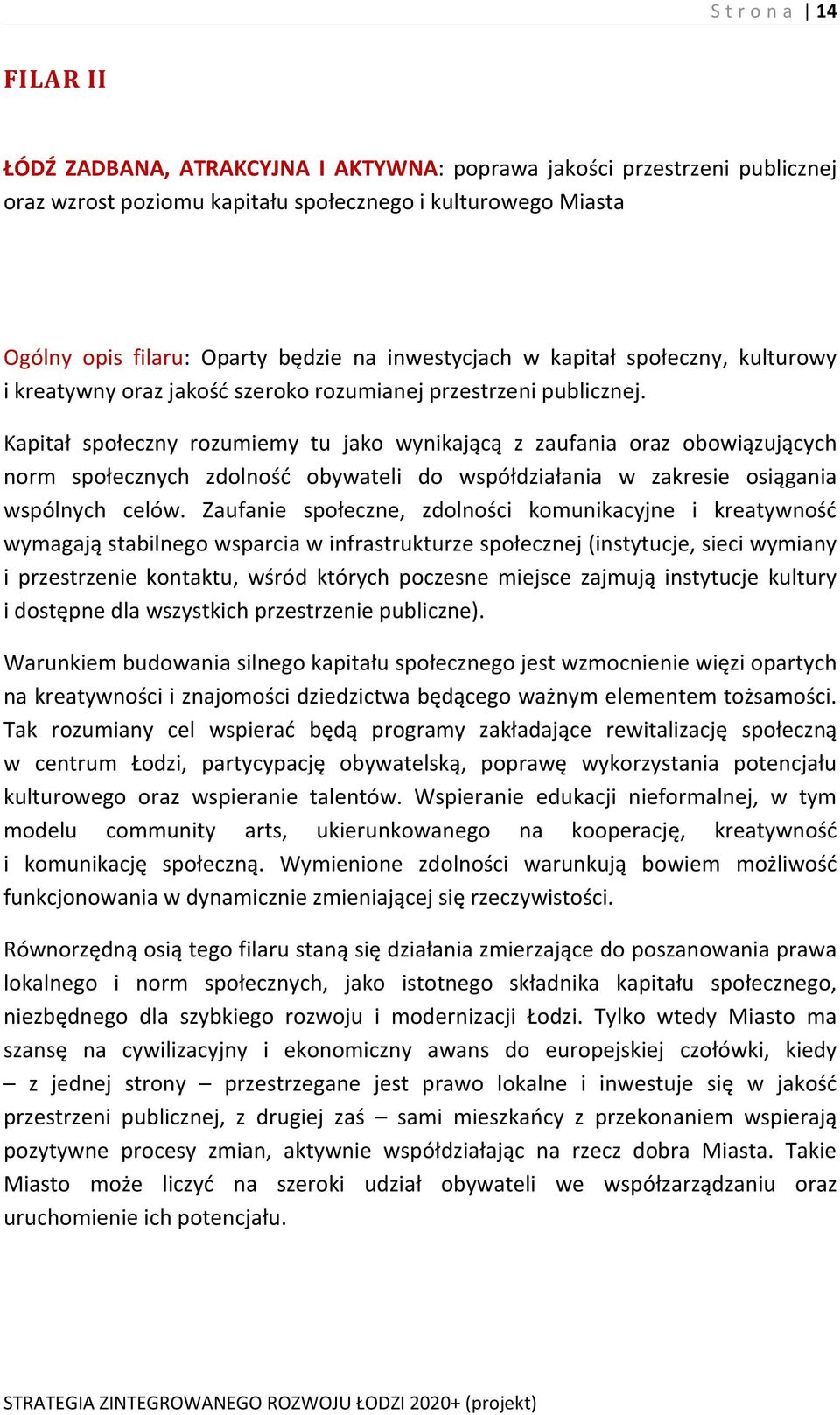 Strona | 14

FILAR II

ŁÓDŹ ZADBANA, ATRAKCYJNA I AKTYWNA: poprawa jakości przestrzeni publicznej oraz wzrost poziomu kapitału społecznego i kulturowego Miasta

Ogólny opis filaru: Oparty będzie na inwestycjach w kapitał społeczny, kulturowy i kreatywny oraz jakość szeroko rozumianej przestrzeni publicznej.

Kapitał społeczny rozumiemy tu jako wynikającą z zaufania oraz obowiązujących norm społecznych zdolność obywateli do współdziałania w zakresie osiągania wspólnych celów. Zaufanie społeczne, zdolności komunikacyjne i kreatywność wymagają stabilnego wsparcia w infrastrukturze społecznej (instytucje, sieci wymiany i przestrzenie kontaktu, wśród których poczesne miejsce zajmują instytucje kultury i dostępne dla wszystkich przestrzenie publiczne).

Warunkiem budowania silnego kapitału społecznego jest wzmocnienie więzi opartych na kreatywności i znajomości dziedzictwa będącego ważnym elementem tożsamości. Tak rozumiany cel wspierać będą programy zakładające rewitalizację społeczną w centrum Łodzi, partycypację obywatelską, poprawę wykorzystania potencjału kulturowego oraz wspieranie talentów. Wspieranie edukacji nieformalnej, w tym modelu community arts, ukierunkowanego na kooperację, kreatywność i komunikację społeczną. Wymienione zdolności warunkują bowiem możliwość funkcjonowania w dynamicznie zmieniającej się rzeczywistości.

Równorzędną osią tego filaru staną się działania zmierzające do poszanowania prawa lokalnego i norm społecznych, jako istotnego składnika kapitału społecznego, niezbędnego dla szybkiego rozwoju i modernizacji Łodzi. Tylko wtedy Miasto ma szansę na cywilizacyjny i ekonomiczny awans do europejskiej czołówki, kiedy – z jednej strony – przestrzegane jest prawo lokalne i inwestuje się w jakość przestrzeni publicznej, z drugiej zaś – sami mieszkańcy z przekonaniem wspierają pozytywne procesy zmian, aktywnie współdziałając na rzecz dobra Miasta. Takie Miasto może liczyć na szeroki udział obywateli we współzarządzaniu oraz uruchomienie ich potencjału.

STRATEGIA ZINTEGROWANEGO ROZWOJU ŁODZI 2020+ (projekt)